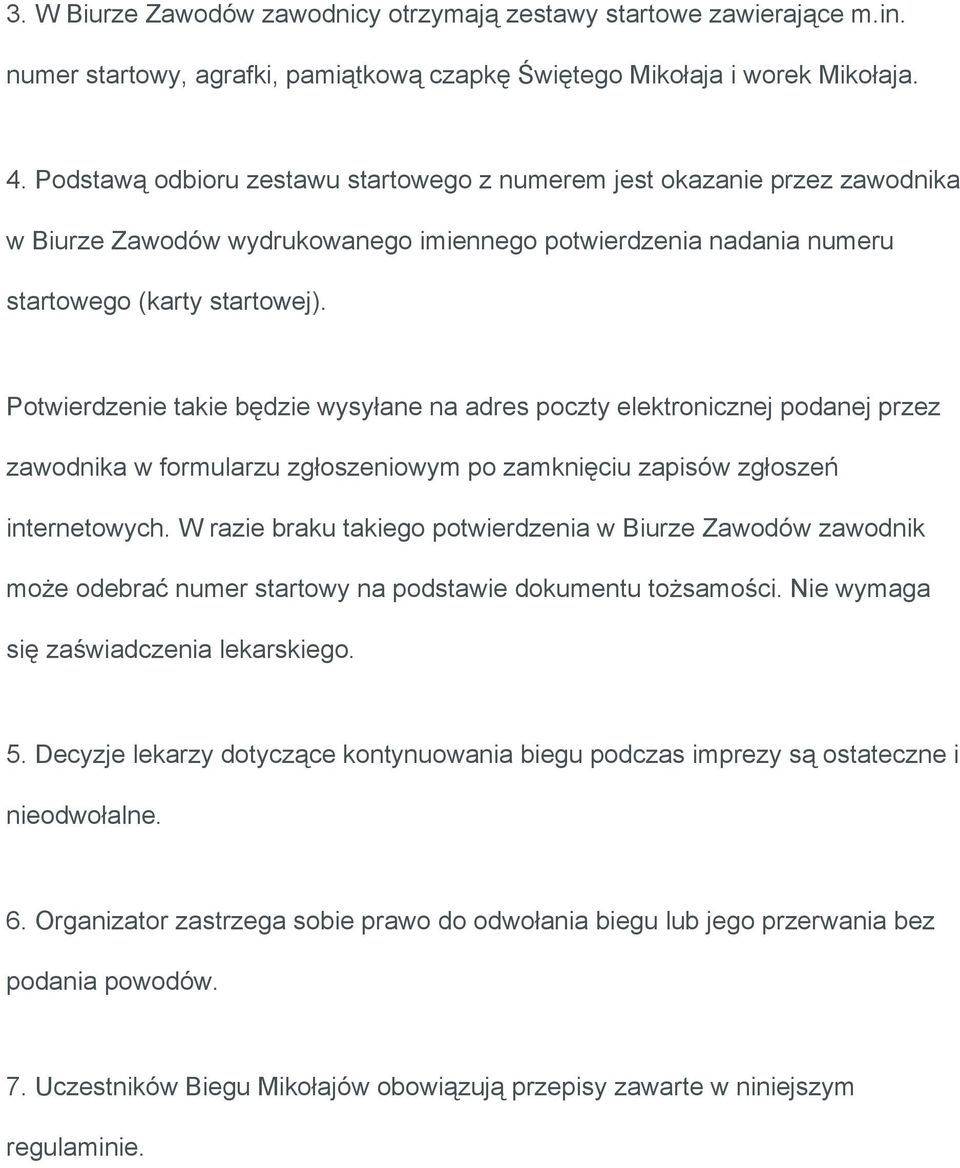 3. W Biurze Zawodów zawodnicy otrzymają zestawy startowe zawierające m.in. numer startowy, agrafki, pamiątkową czapkę Świętego Mikołaja i worek Mikołaja.

4. Podstawą odbioru zestawu startowego z numerem jest okazanie przez zawodnika w Biurze Zawodów wydrukowanego imiennego potwierdzenia nadania numeru startowego (karty startowej).

Potwierdzenie takie będzie wysyłane na adres poczty elektronicznej podanej przez zawodnika w formularzu zgłoszeniowym po zamknięciu zapisów zgłoszeń internetowych. W razie braku takiego potwierdzenia w Biurze Zawodów zawodnik może odebrać numer startowy na podstawie dokumentu tożsamości. Nie wymaga się zaświadczenia lekarskiego.

5. Decyzje lekarzy dotyczące kontynuowania biegu podczas imprezy są ostateczne i nieodwołalne.

6. Organizator zastrzega sobie prawo do odwołania biegu lub jego przerwania bez podania powodów.

7. Uczestników Biegu Mikołajów obowiązują przepisy zawarte w niniejszym regulaminie.